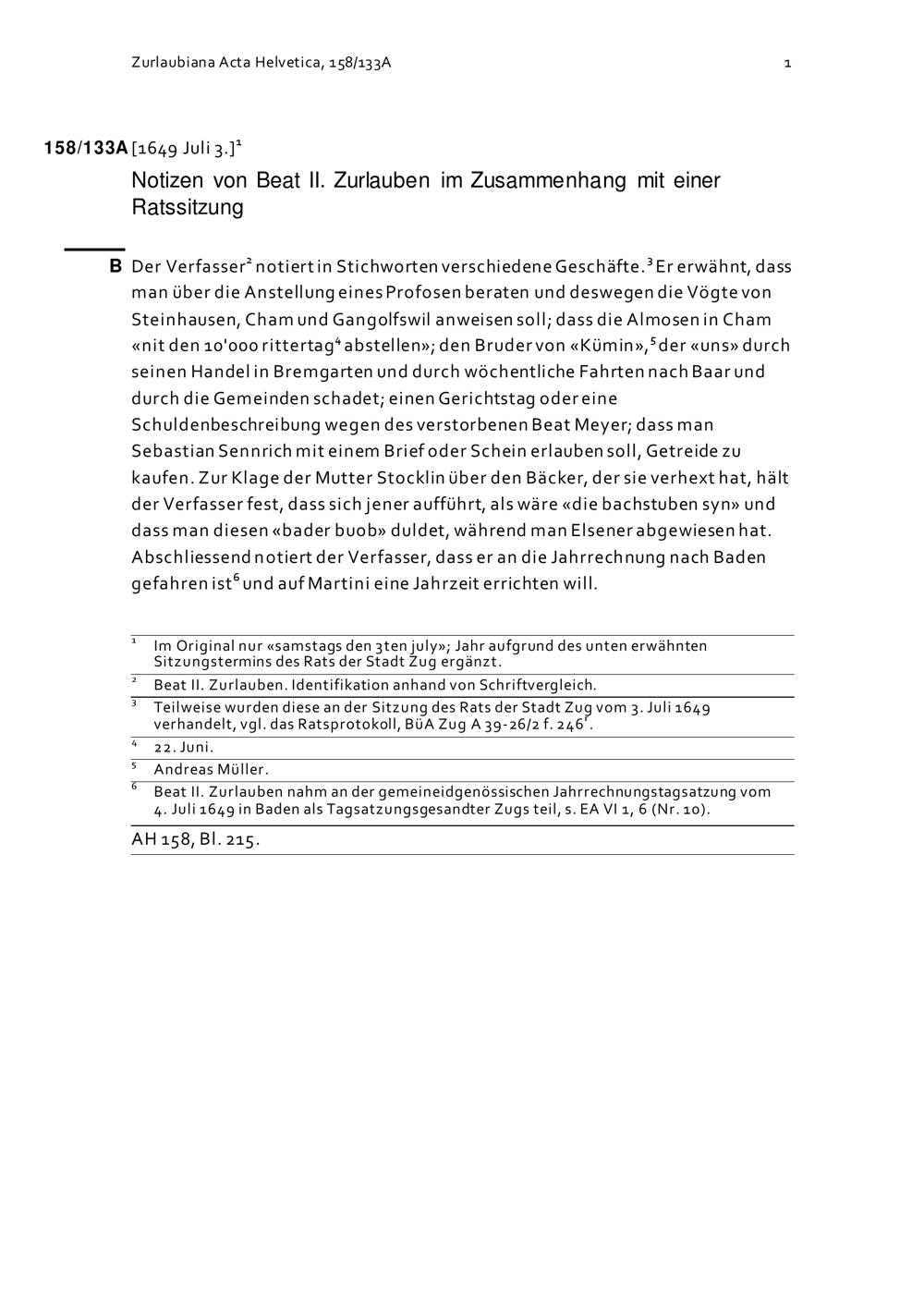 Zurlaubiana Acta Helvetica, 158/133A

1

158/133A [1649 Juli 3.]$^1$

Notizen von Beat II. Zurlauben im Zusammenhang mit einer Ratssitzung

B Der Verfasser$^2$ notiert in Stichworten verschiedene Geschäfte.$^3$ Er erwähnt, dass man über die Anstellung eines Profosen beraten und deswegen die Vögte von Steinhausen, Cham und Gangolfswil anweisen soll; dass die Almosen in Cham «nit den 10'000 rittertag$^4$ abstellen»; den Bruder von «Kümin»,$^5$ der «uns» durch seinen Handel in Bremgarten und durch wöchentliche Fahrten nach Baar und durch die Gemeinden schadet; einen Gerichtstag oder eine Schuldenbeschreibung wegen des verstorbenen Beat Meyer; dass man Sebastian Sennrich mit einem Brief oder Schein erlauben soll, Getreide zu kaufen. Zur Klage der Mutter Stocklin über den Bäcker, der sie verhext hat, hält der Verfasser fest, dass sich jener aufführt, als wäre «die bachstuben syn» und dass man diesen «bader buob» duldet, während man Elsener abgewiesen hat. Abschliessend notiert der Verfasser, dass er an die Jahrrechnung nach Baden gefahren ist$^6$ und auf Martini eine Jahrzeit errichten will.

$^1$ Im Original nur «samstags den 3ten july»; Jahr aufgrund des unten erwähnten Sitzungstermins des Rats der Stadt Zug ergänzt.

$^2$ Beat II. Zurlauben. Identifikation anhand von Schriftvergleich.

$^3$ Teilweise wurden diese an der Sitzung des Rats der Stadt Zug vom 3. Juli 1649 verhandelt, vgl. das Ratsprotokoll, BüA Zug A 39-26/2 f. 246$^r$.

$^4$ 22. Juni.

$^5$ Andreas Müller.

$^6$ Beat II. Zurlauben nahm an der gemeineidgenössischen Jahrrechnungstagsatzung vom 4. Juli 1649 in Baden als Tagsatzungsgesandter Zugs teil, s. EA VI 1, 6 (Nr. 10).

AH 158, Bl. 215.